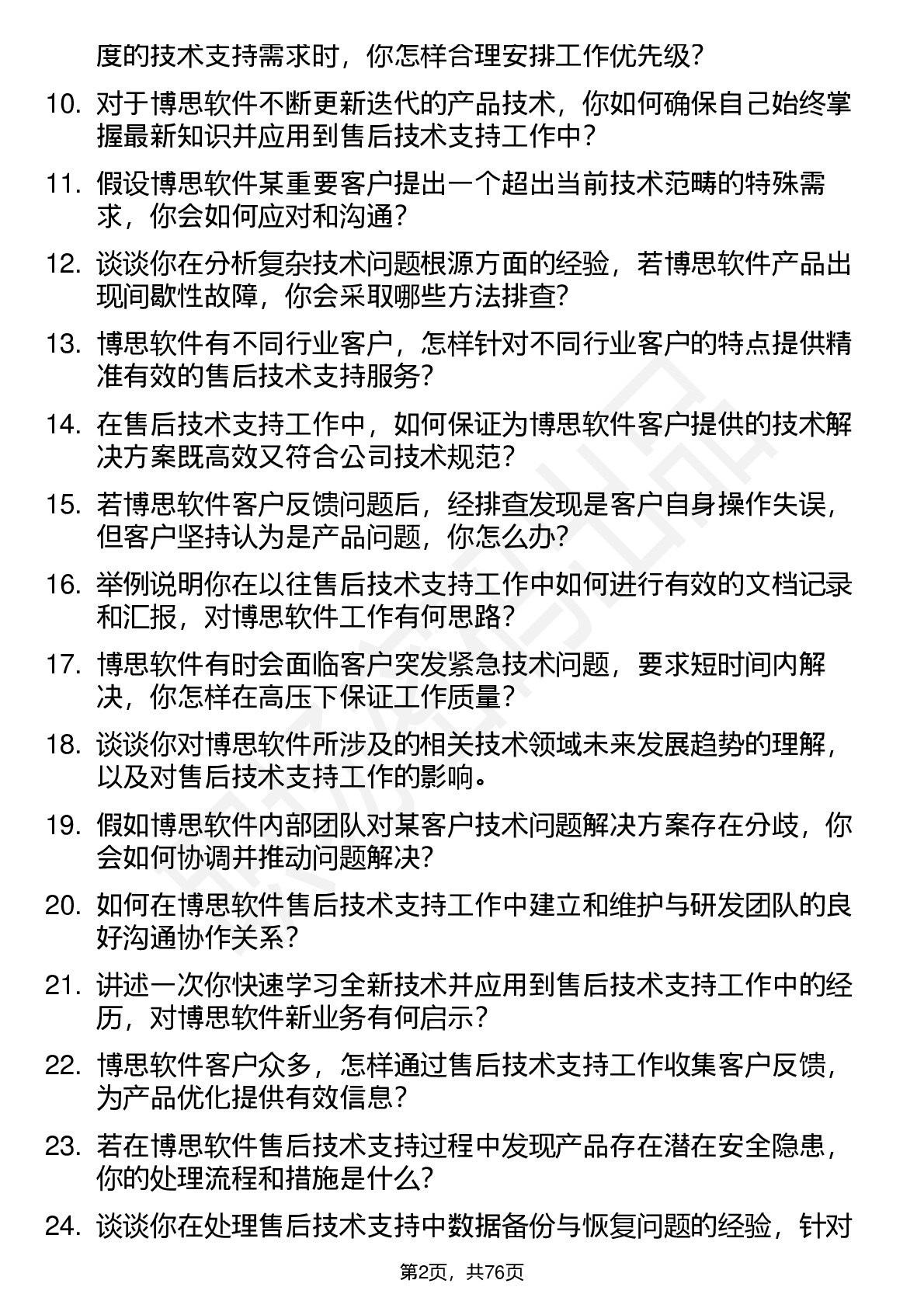 度的技术支持需求时，你怎样合理安排工作优先级？

10. 对于博思软件不断更新迭代的产品技术，你如何确保自己始终掌握最新知识并应用到售后技术支持工作中？

11. 假设博思软件某重要客户提出一个超出当前技术范畴的特殊需求，你会如何应对和沟通？

12. 谈谈你在分析复杂技术问题根源方面的经验，若博思软件产品出现间歇性故障，你会采取哪些方法排查？

13. 博思软件有不同行业客户，怎样针对不同行业客户的特点提供精准有效的售后技术支持服务？

14. 在售后技术支持工作中，如何保证为博思软件客户提供的技术解决方案既高效又符合公司技术规范？

15. 若博思软件客户反馈问题后，经排查发现是客户自身操作失误，但客户坚持认为是产品问题，你怎么办？

16. 举例说明你在以往售后技术支持工作中如何进行有效的文档记录和汇报，对博思软件工作有何思路？

17. 博思软件有时会面临客户突发紧急技术问题，要求短时间内解决，你怎样在高压下保证工作质量？

18. 谈谈你对博思软件所涉及的相关技术领域未来发展趋势的理解，以及对售后技术支持工作的影响。

19. 假如博思软件内部团队对某客户技术问题解决方案存在分歧，你会如何协调并推动问题解决？

20. 如何在博思软件售后技术支持工作中建立和维护与研发团队的良好沟通协作关系？

21. 讲述一次你快速学习全新技术并应用到售后技术支持工作中的经历，对博思软件新业务有何启示？

22. 博思软件客户众多，怎样通过售后技术支持工作收集客户反馈，为产品优化提供有效信息？

23. 若在博思软件售后技术支持过程中发现产品存在潜在安全隐患，你的处理流程和措施是什么？

24. 谈谈你在处理售后技术支持中数据备份与恢复问题的经验，针对

第2页，共76页